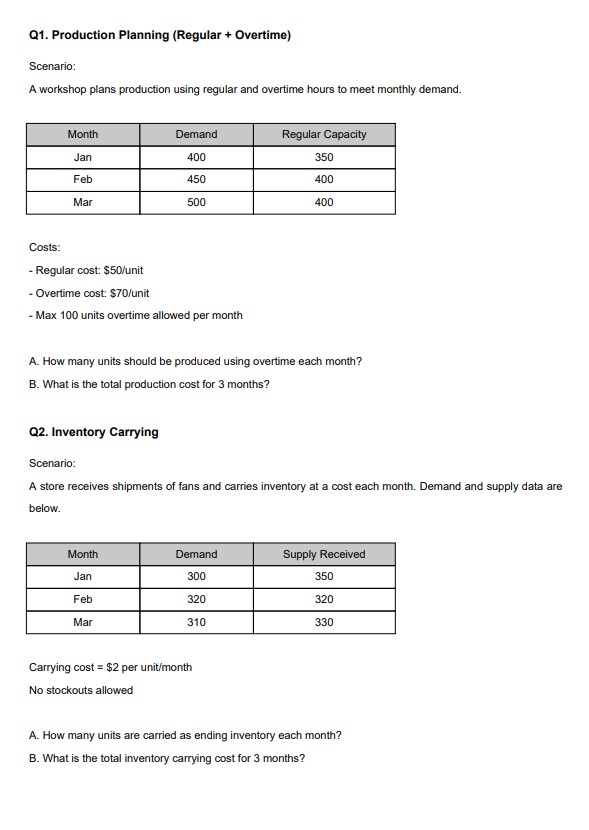 Q1. Production Planning (Regular + Overtime)

Scenario:

A workshop plans production using regular and overtime hours to meet monthly demand.

| Month | Demand | Regular Capacity |
|---|---|---|
| Jan | 400 | 350 |
| Feb | 450 | 400 |
| Mar | 500 | 400 |

Costs:

- Regular cost: \$50/unit

- Overtime cost: \$70/unit

- Max 100 units overtime allowed per month

A. How many units should be produced using overtime each month?

B. What is the total production cost for 3 months?

Q2. Inventory Carrying

Scenario:

A store receives shipments of fans and carries inventory at a cost each month. Demand and supply data are below.

| Month | Demand | Supply Received |
|---|---|---|
| Jan | 300 | 350 |
| Feb | 320 | 320 |
| Mar | 310 | 330 |

Carrying cost = \$2 per unit/month

No stockouts allowed

A. How many units are carried as ending inventory each month?

B. What is the total inventory carrying cost for 3 months?